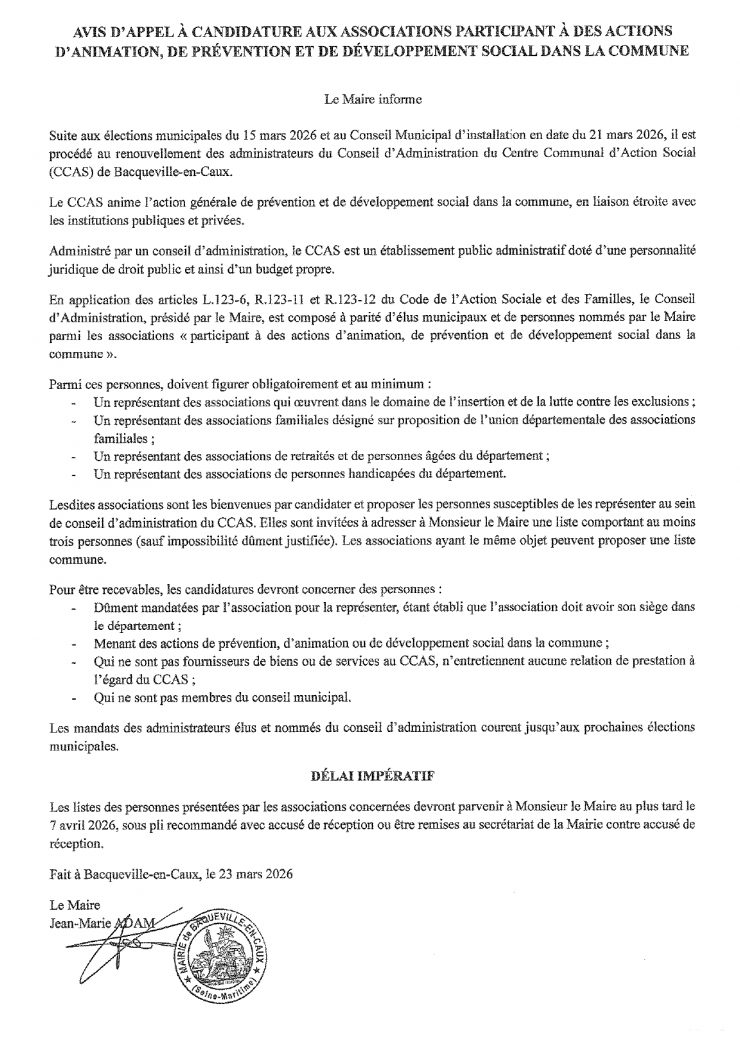 AVIS D'APPEL À CANDIDATURE AUX ASSOCIATIONS PARTICIPANT À DES ACTIONS D'ANIMATION, DE PRÉVENTION ET DE DÉVELOPPEMENT SOCIAL DANS LA COMMUNE

Le Maire informe

Suite aux élections municipales du 15 mars 2026 et au Conseil Municipal d'installation en date du 21 mars 2026, il est procédé au renouvellement des administrateurs du Conseil d'Administration du Centre Communal d'Action Social (CCAS) de Bacqueville-en-Caux.

Le CCAS anime l'action générale de prévention et de développement social dans la commune, en liaison étroite avec les institutions publiques et privées.

Administré par un conseil d'administration, le CCAS est un établissement public administratif doté d'une personnalité juridique de droit public et ainsi d'un budget propre.

En application des articles L.123-6, R.123-11 et R.123-12 du Code de l'Action Sociale et des Familles, le Conseil d'Administration, présidé par le Maire, est composé à parité d'élus municipaux et de personnes nommés par le Maire parmi les associations « participant à des actions d'animation, de prévention et de développement social dans la commune ».

Parmi ces personnes, doivent figurer obligatoirement et au minimum :
- Un représentant des associations qui œuvrent dans le domaine de l'insertion et de la lutte contre les exclusions ;
- Un représentant des associations familiales désigné sur proposition de l'union départementale des associations familiales ;
- Un représentant des associations de retraités et de personnes âgées du département ;
- Un représentant des associations de personnes handicapées du département.

Lesdites associations sont les bienvenues par candidater et proposer les personnes susceptibles de les représenter au sein de conseil d'administration du CCAS. Elles sont invitées à adresser à Monsieur le Maire une liste comportant au moins trois personnes (sauf impossibilité dûment justifiée). Les associations ayant le même objet peuvent proposer une liste commune.

Pour être recevables, les candidatures devront concerner des personnes :
- Dûment mandatées par l'association pour la représenter, étant établi que l'association doit avoir son siège dans le département ;
- Menant des actions de prévention, d'animation ou de développement social dans la commune ;
- Qui ne sont pas fournisseurs de biens ou de services au CCAS, n'entretiennent aucune relation de prestation à l'égard du CCAS ;
- Qui ne sont pas membres du conseil municipal.

Les mandats des administrateurs élus et nommés du conseil d'administration courent jusqu'aux prochaines élections municipales.

DÉLAI IMPÉRATIF

Les listes des personnes présentées par les associations concernées devront parvenir à Monsieur le Maire au plus tard le 7 avril 2026, sous pli recommandé avec accusé de réception ou être remises au secrétariat de la Mairie contre accusé de réception.

Fait à Bacqueville-en-Caux, le 23 mars 2026

Le Maire
Jean-Marie ADAM

MAIRIE de BACQUEVILLE-EN-CAUX (Seine-Maritime)